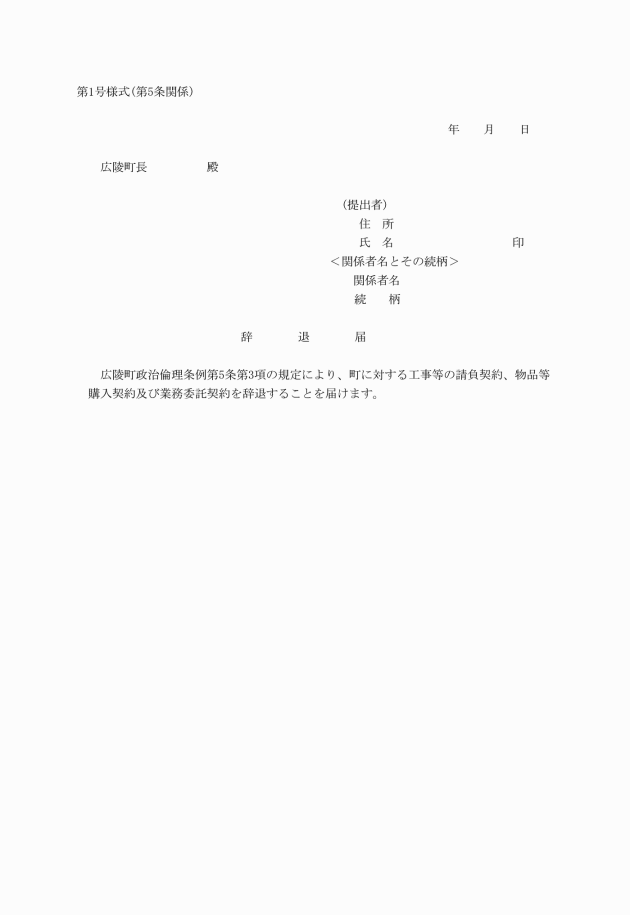 第1号様式(第5条関係)

年　　月　　日

広陵町長　　　　　殿

(提出者)
住　所
氏　名　　　　　　　　　印
＜関係者名とその続柄＞
関係者名
続　柄

辞　　　退　　　届

広陵町政治倫理条例第5条第3項の規定により、町に対する工事等の請負契約、物品等購入契約及び業務委託契約を辞退することを届けます。